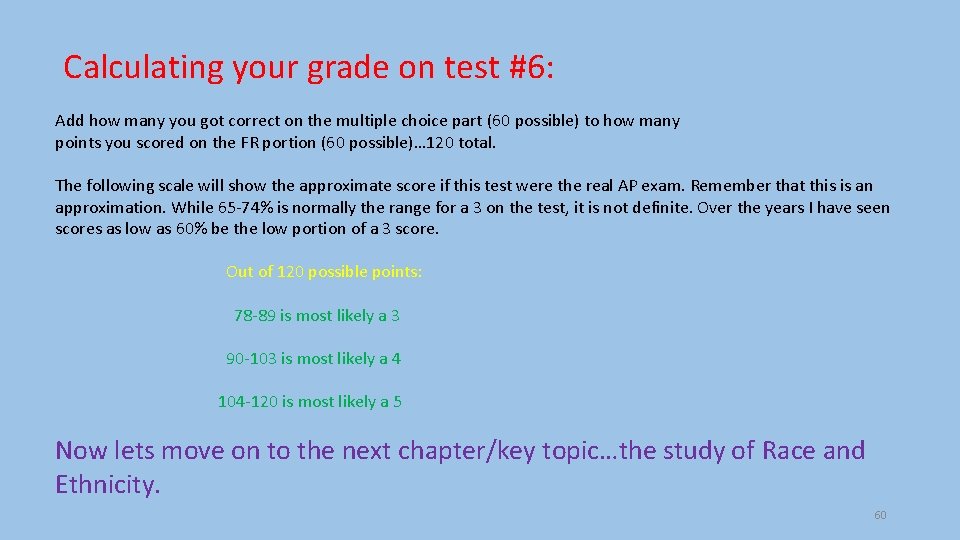 Calculating your grade on test #6:

Add how many you got correct on the multiple choice part (60 possible) to how many points you scored on the FR portion (60 possible)…120 total.

The following scale will show the approximate score if this test were the real AP exam. Remember that this is an approximation. While 65-74% is normally the range for a 3 on the test, it is not definite. Over the years I have seen scores as low as 60% be the low portion of a 3 score.

Out of 120 possible points:

78-89 is most likely a 3

90-103 is most likely a 4

104-120 is most likely a 5

Now lets move on to the next chapter/key topic…the study of Race and Ethnicity.

60